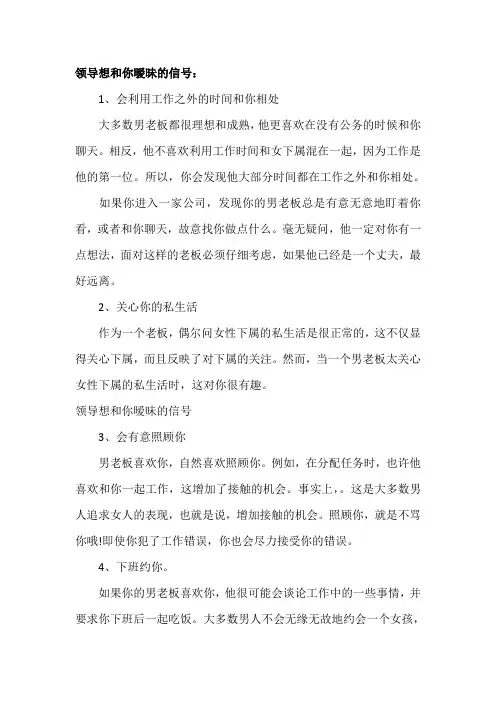 领导想和你暧昧的信号：

1、会利用工作之外的时间和你相处

大多数男老板都很理想和成熟，他更喜欢在没有公务的时候和你聊天。相反，他不喜欢利用工作时间和女下属混在一起，因为工作是他的第一位。所以，你会发现他大部分时间都在工作之外和你相处。

如果你进入一家公司，发现你的男老板总是有意无意地盯着你看，或者和你聊天，故意找你做点什么。毫无疑问，他一定对你有一点想法，面对这样的老板必须仔细考虑，如果他已经是一个丈夫，最好远离。

2、关心你的私生活

作为一个老板，偶尔问女性下属的私生活是很正常的，这不仅显得关心下属，而且反映了对下属的关注。然而，当一个男老板太关心女性下属的私生活时，这对你很有趣。

领导想和你暧昧的信号

3、会有意照顾你

男老板喜欢你，自然喜欢照顾你。例如，在分配任务时，也许他喜欢和你一起工作，这增加了接触的机会。事实上，。这是大多数男人追求女人的表现，也就是说，增加接触的机会。照顾你，就是不骂你哦!即使你犯了工作错误，你也会尽力接受你的错误。

4、下班约你。

如果你的男老板喜欢你，他很可能会谈论工作中的一些事情，并要求你下班后一起吃饭。大多数男人不会无缘无故地约会一个女孩，